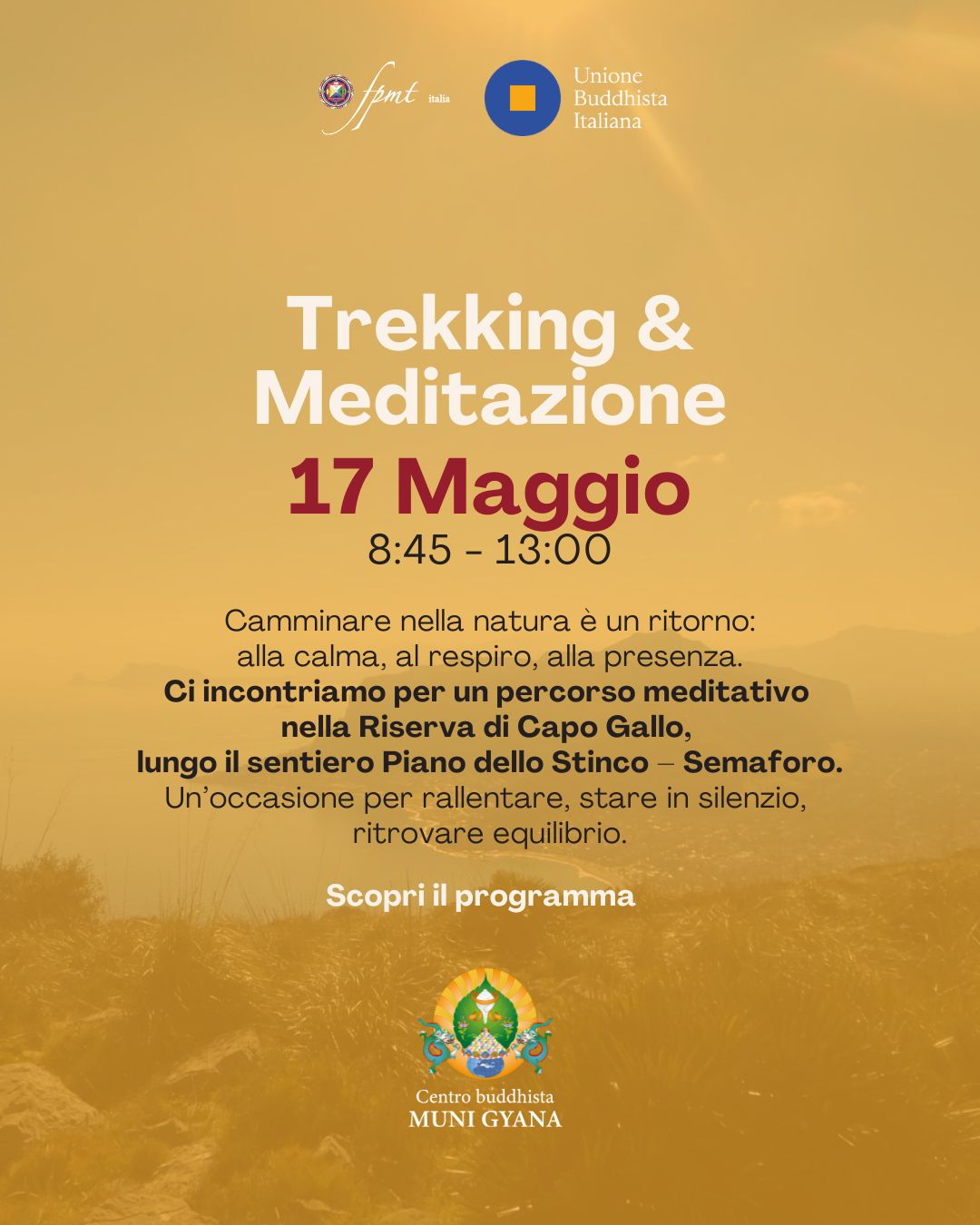 fpmt italia

Unione
Buddhista
Italiana

Trekking &
Meditazione

17 Maggio

8:45 - 13:00

Camminare nella natura è un ritorno: alla calma, al respiro, alla presenza. Ci incontriamo per un percorso meditativo nella Riserva di Capo Gallo, lungo il sentiero Piano dello Stinco – Semaforo. Un'occasione per rallentare, stare in silenzio, ritrovare equilibrio.

Scopri il programma

Centro buddhista
MUNI GYANA